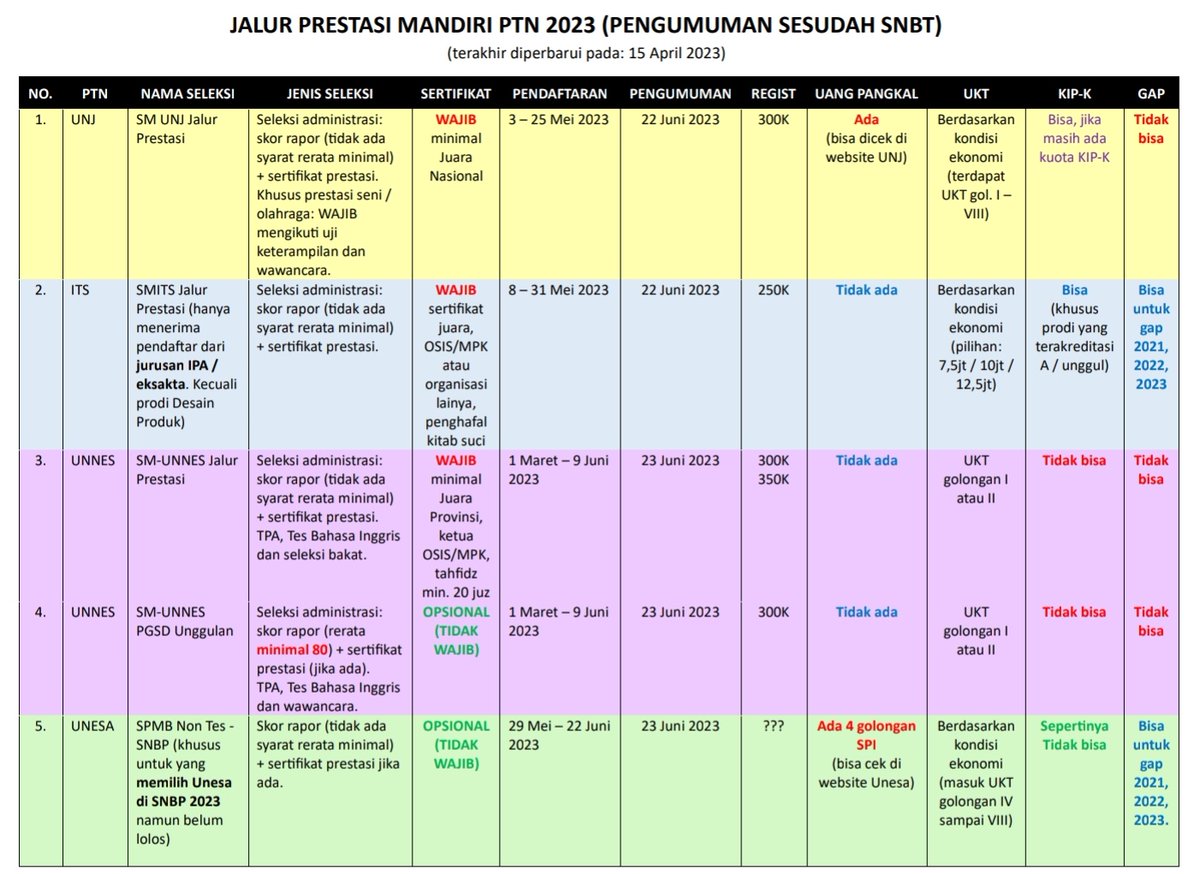 JALUR PRESTASI MANDIRI PTN 2023 (PENGUMUMAN SESUDAH SNBT)
(terakhir diperbarui pada: 15 April 2023)

| NO. | PTN | NAMA SELEKSI | JENIS SELEKSI | SERTIFIKAT | PENDAFTARAN | PENGUMUMAN | REGIST | UANG PANGKAL | UKT | KIP-K | GAP |
|---|---|---|---|---|---|---|---|---|---|---|---|
| 1. | UNJ | SM UNJ Jalur Prestasi | Seleksi administrasi: skor rapor (tidak ada syarat rerata minimal) + sertifikat prestasi. Khusus prestasi seni / olahraga: WAJIB mengikuti uji keterampilan dan wawancara. | WAJIB minimal Juara Nasional | 3 – 25 Mei 2023 | 22 Juni 2023 | 300K | Ada (bisa dicek di website UNJ) | Berdasarkan kondisi ekonomi (terdapat UKT gol. I – VIII) | Bisa, jika masih ada kuota KIP-K | Tidak bisa |
| 2. | ITS | SMITS Jalur Prestasi (hanya menerima pendaftar dari jurusan IPA / eksakta. Kecuali prodi Desain Produk) | Seleksi administrasi: skor rapor (tidak ada syarat rerata minimal) + sertifikat prestasi. | WAJIB sertifikat juara, OSIS/MPK atau organisasi lainya, penghafal kitab suci | 8 – 31 Mei 2023 | 22 Juni 2023 | 250K | Tidak ada | Berdasarkan kondisi ekonomi (pilihan: 7,5jt / 10jt / 12,5jt) | Bisa (khusus prodi yang terakreditasi A / unggul) | Bisa untuk gap 2021, 2022, 2023 |
| 3. | UNNES | SM-UNNES Jalur Prestasi | Seleksi administrasi: skor rapor (tidak ada syarat rerata minimal) + sertifikat prestasi. TPA, Tes Bahasa Inggris dan seleksi bakat. | WAJIB minimal Juara Provinsi, ketua OSIS/MPK, tahfidz min. 20 juz | 1 Maret – 9 Juni 2023 | 23 Juni 2023 | 300K 350K | Tidak ada | UKT golongan I atau II | Tidak bisa | Tidak bisa |
| 4. | UNNES | SM-UNNES PGSD Unggulan | Seleksi administrasi: skor rapor (rerata minimal 80) + sertifikat prestasi (jika ada). TPA, Tes Bahasa Inggris dan wawancara. | OPSIONAL (TIDAK WAJIB) | 1 Maret – 9 Juni 2023 | 23 Juni 2023 | 300K | Tidak ada | UKT golongan I atau II | Tidak bisa | Tidak bisa |
| 5. | UNESA | SPMB Non Tes - SNBP (khusus untuk yang memilih Unesa di SNBP 2023 namun belum lolos) | Skor rapor (tidak ada syarat rerata minimal) + sertifikat prestasi jika ada. | OPSIONAL (TIDAK WAJIB) | 29 Mei – 22 Juni 2023 | 23 Juni 2023 | ??? | Ada 4 golongan SPI (bisa cek di website Unesa) | Berdasarkan kondisi ekonomi (masuk UKT golongan IV sampai VIII) | Sepertinya Tidak bisa | Bisa untuk gap 2021, 2022, 2023. |